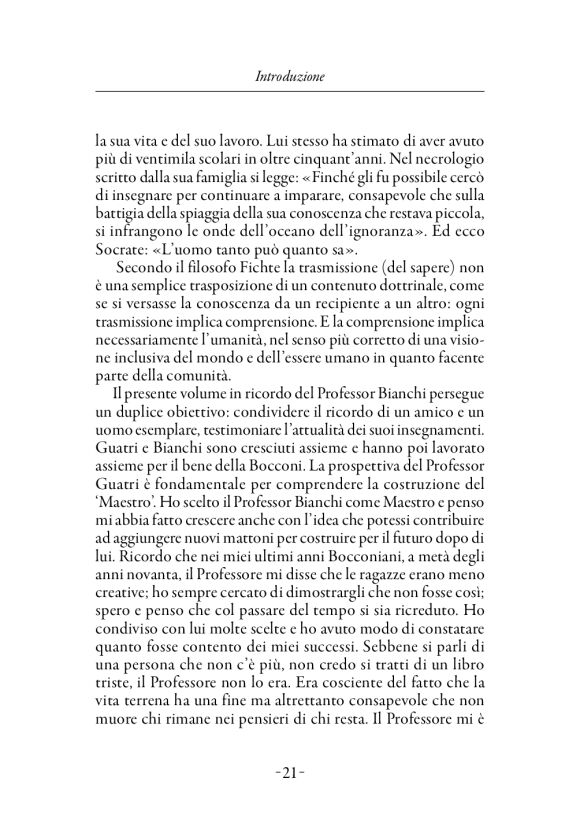 Introduzione

la sua vita e del suo lavoro. Lui stesso ha stimato di aver avuto più di ventimila scolari in oltre cinquant'anni. Nel necrologio scritto dalla sua famiglia si legge: «Finché gli fu possibile cercò di insegnare per continuare a imparare, consapevole che sulla battigia della spiaggia della sua conoscenza che restava piccola, si infrangono le onde dell'oceano dell'ignoranza». Ed ecco Socrate: «L'uomo tanto può quanto sa».

Secondo il filosofo Fichte la trasmissione (del sapere) non è una semplice trasposizione di un contenuto dottrinale, come se si versasse la conoscenza da un recipiente a un altro: ogni trasmissione implica comprensione. E la comprensione implica necessariamente l'umanità, nel senso più corretto di una visione inclusiva del mondo e dell'essere umano in quanto facente parte della comunità.

Il presente volume in ricordo del Professor Bianchi persegue un duplice obiettivo: condividere il ricordo di un amico e un uomo esemplare, testimoniare l'attualità dei suoi insegnamenti. Guatri e Bianchi sono cresciuti assieme e hanno poi lavorato assieme per il bene della Bocconi. La prospettiva del Professor Guatri è fondamentale per comprendere la costruzione del 'Maestro'. Ho scelto il Professor Bianchi come Maestro e penso mi abbia fatto crescere anche con l'idea che potessi contribuire ad aggiungere nuovi mattoni per costruire per il futuro dopo di lui. Ricordo che nei miei ultimi anni Bocconiani, a metà degli anni novanta, il Professore mi disse che le ragazze erano meno creative; ho sempre cercato di dimostrargli che non fosse così; spero e penso che col passare del tempo si sia ricreduto. Ho condiviso con lui molte scelte e ho avuto modo di constatare quanto fosse contento dei miei successi. Sebbene si parli di una persona che non c'è più, non credo si tratti di un libro triste, il Professore non lo era. Era cosciente del fatto che la vita terrena ha una fine ma altrettanto consapevole che non muore chi rimane nei pensieri di chi resta. Il Professore mi è

-21-